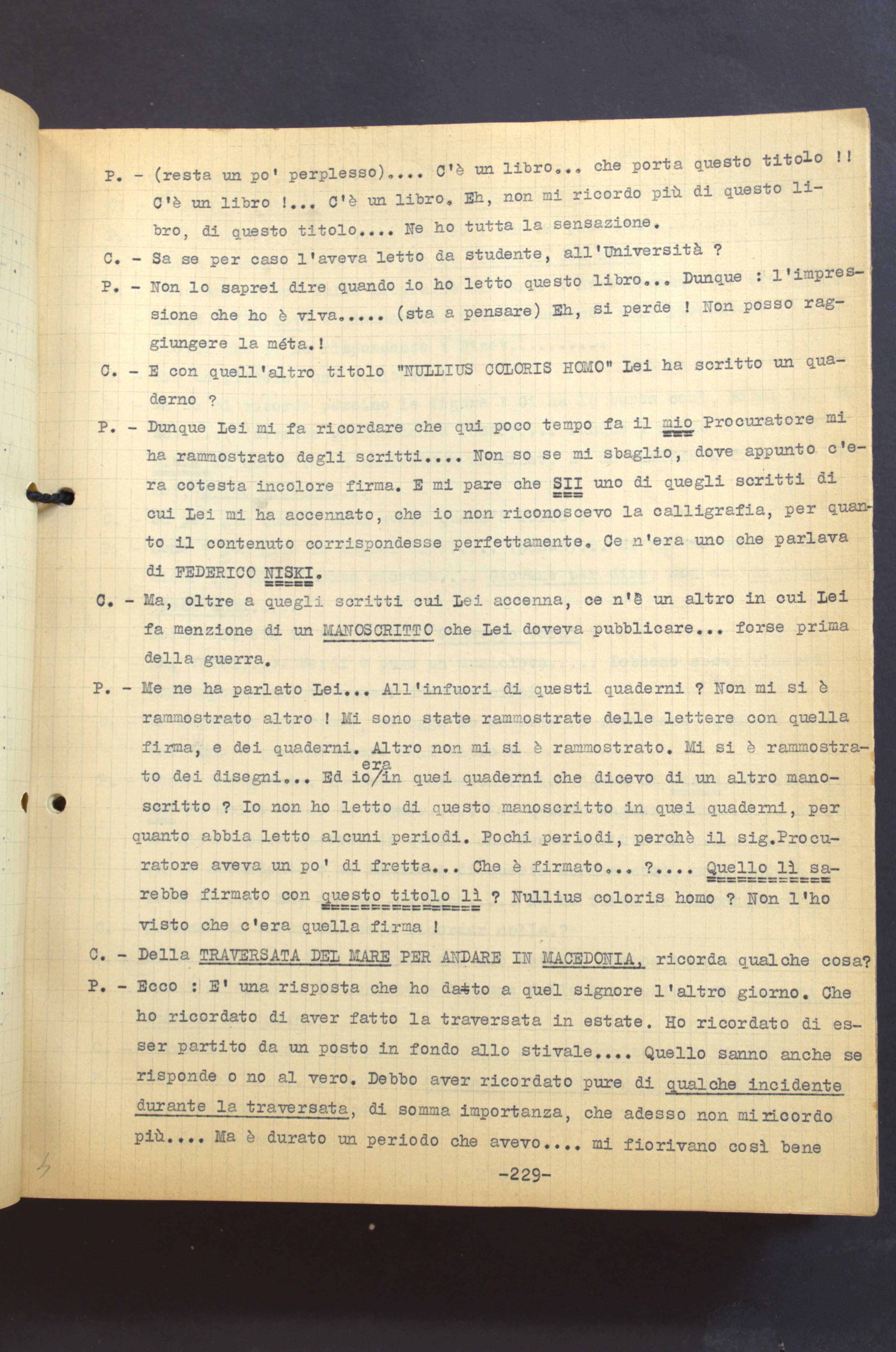 P. - (resta un po' perplesso).... C'è un libro... che porta questo titolo !! C'è un libro !... C'è un libro. Eh, non mi ricordo più di questo libro, di questo titolo.... Ne ho tutta la sensazione.

C. - Sa se per caso l'aveva letto da studente, all'Università ?

P. - Non lo saprei dire quando io ho letto questo libro... Dunque : l'impressione che ho è viva..... (sta a pensare) Eh, si perde ! Non posso raggiungere la méta.!

C. - E con quell'altro titolo "NULLIUS COLORIS HOMO" Lei ha scritto un quaderno ?

P. - Dunque Lei mi fa ricordare che qui poco tempo fa il mio Procuratore mi ha rammostrato degli scritti.... Non so se mi sbaglio, dove appunto c'era cotesta incolore firma. E mi pare che SII uno di quegli scritti di cui Lei mi ha accennato, che io non riconoscevo la calligrafia, per quanto il contenuto corrispondesse perfettamente. Ce n'era uno che parlava di FEDERICO NISKI.

C. - Ma, oltre a quegli scritti cui Lei accenna, ce n'è un altro in cui Lei fa menzione di un MANOSCRITTO che Lei doveva pubblicare... forse prima della guerra.

P. - Me ne ha parlato Lei... All'infuori di questi quaderni ? Non mi si è rammostrato altro ! Mi sono state rammostrate delle lettere con quella firma, e dei quaderni. Altro non mi si è rammostrato. Mi si è rammostrato dei disegni... Ed io/era in quei quaderni che dicevo di un altro manoscritto ? Io non ho letto di questo manoscritto in quei quaderni, per quanto abbia letto alcuni periodi. Pochi periodi, perchè il sig.Procuratore aveva un po' di fretta... Che è firmato... ?.... Quello lì sarebbe firmato con questo titolo lì ? Nullius coloris homo ? Non l'ho visto che c'era quella firma !

C. - Della TRAVERSATA DEL MARE PER ANDARE IN MACEDONIA, ricorda qualche cosa?

P. - Ecco : E' una risposta che ho dato a quel signore l'altro giorno. Che ho ricordato di aver fatto la traversata in estate. Ho ricordato di esser partito da un posto in fondo allo stivale.... Quello sanno anche se risponde o no al vero. Debbo aver ricordato pure di qualche incidente durante la traversata, di somma importanza, che adesso non mi ricordo più.... Ma è durato un periodo che avevo.... mi fiorivano così bene

-229-